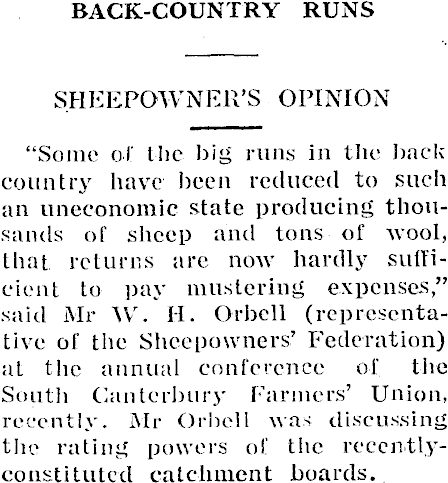 BACK-COUNTRY RUNS

SHEEPOWNER'S OPINION

"Some of the big runs in the back country have been reduced to such an uneconomic state producing thousands of sheep and tons of wool, that returns are now hardly sufficient to pay mustering expenses," said Mr W. H. Orbell (representative of the Sheepowners' Federation) at the annual conference of the South Canterbury Farmers' Union, recently. Mr Orbell was discussing the rating powers of the recently-constituted catchment boards.